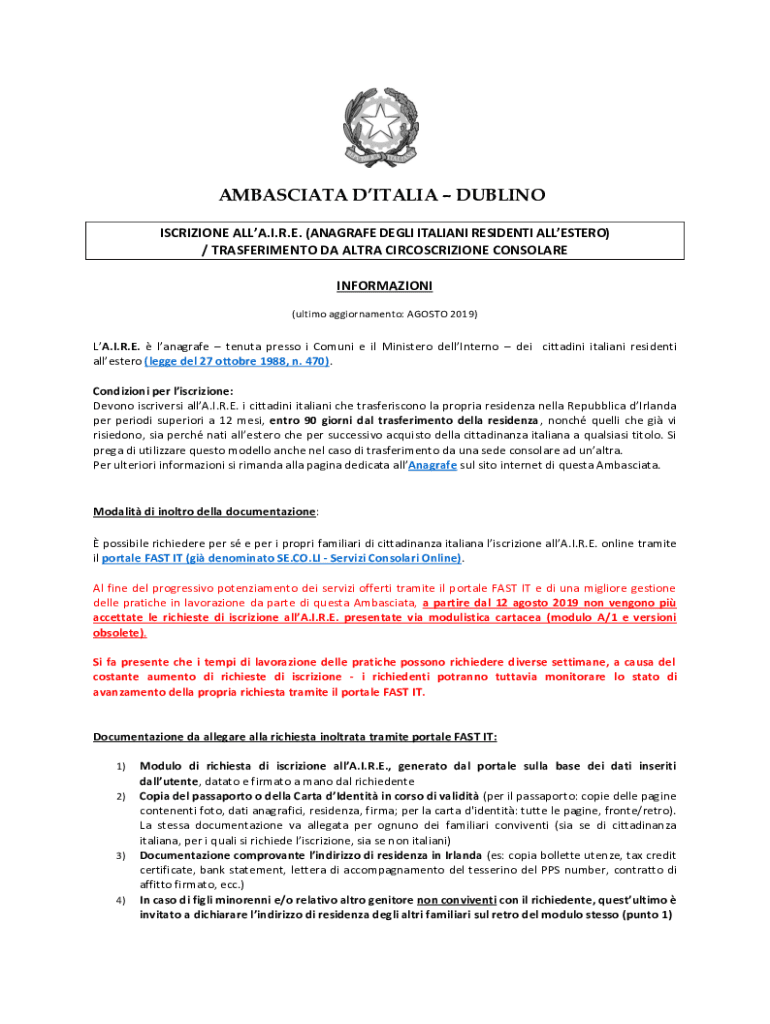 AMBASCIATA D'ITALIA – DUBLINO

ISCRIZIONE ALL'A.I.R.E. (ANAGRAFE DEGLI ITALIANI RESIDENTI ALL'ESTERO) / TRASFERIMENTO DA ALTRA CIRCOSCRIZIONE CONSOLARE

INFORMAZIONI

(ultimo aggiornamento: AGOSTO 2019)

L'A.I.R.E. è l'anagrafe – tenuta presso i Comuni e il Ministero dell'Interno – dei cittadini italiani residenti all'estero (legge del 27 ottobre 1988, n. 470).

Condizioni per l'iscrizione:
Devono iscriversi all'A.I.R.E. i cittadini italiani che trasferiscono la propria residenza nella Repubblica d'Irlanda per periodi superiori a 12 mesi, entro 90 giorni dal trasferimento della residenza, nonché quelli che già vi risiedono, sia perché nati all'estero che per successivo acquisto della cittadinanza italiana a qualsiasi titolo. Si prega di utilizzare questo modello anche nel caso di trasferimento da una sede consolare ad un'altra.
Per ulteriori informazioni si rimanda alla pagina dedicata all'Anagrafe sul sito internet di questa Ambasciata.

Modalità di inoltro della documentazione:

È possibile richiedere per sé e per i propri familiari di cittadinanza italiana l'iscrizione all'A.I.R.E. online tramite il portale FAST IT (già denominato SE.CO.LI - Servizi Consolari Online).

Al fine del progressivo potenziamento dei servizi offerti tramite il portale FAST IT e di una migliore gestione delle pratiche in lavorazione da parte di questa Ambasciata, a partire dal 12 agosto 2019 non vengono più accettate le richieste di iscrizione all'A.I.R.E. presentate via modulistica cartacea (modulo A/1 e versioni obsolete).

Si fa presente che i tempi di lavorazione delle pratiche possono richiedere diverse settimane, a causa del costante aumento di richieste di iscrizione - i richiedenti potranno tuttavia monitorare lo stato di avanzamento della propria richiesta tramite il portale FAST IT.

Documentazione da allegare alla richiesta inoltrata tramite portale FAST IT:

1) Modulo di richiesta di iscrizione all'A.I.R.E., generato dal portale sulla base dei dati inseriti dall'utente, datato e firmato a mano dal richiedente
2) Copia del passaporto o della Carta d'Identità in corso di validità (per il passaporto: copie delle pagine contenenti foto, dati anagrafici, residenza, firma; per la carta d'identità: tutte le pagine, fronte/retro). La stessa documentazione va allegata per ognuno dei familiari conviventi (sia se di cittadinanza italiana, per i quali si richiede l'iscrizione, sia se non italiani)
3) Documentazione comprovante l'indirizzo di residenza in Irlanda (es: copia bollette utenze, tax credit certificate, bank statement, lettera di accompagnamento del tesserino del PPS number, contratto di affitto firmato, ecc.)
4) In caso di figli minorenni e/o relativo altro genitore non conviventi con il richiedente, quest'ultimo è invitato a dichiarare l'indirizzo di residenza degli altri familiari sul retro del modulo stesso (punto 1)